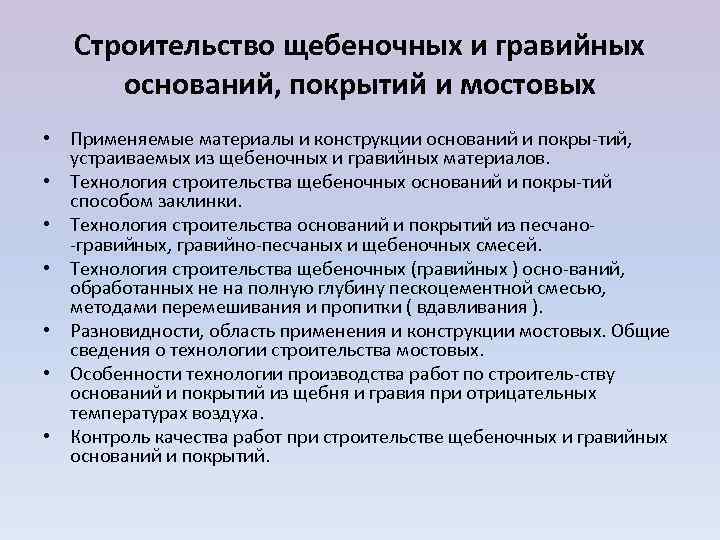 Строительство щебеночных и гравийных оснований, покрытий и мостовых

• Применяемые материалы и конструкции оснований и покры-тий, устраиваемых из щебеночных и гравийных материалов.
• Технология строительства щебеночных оснований и покры-тий способом заклинки.
• Технология строительства оснований и покрытий из песчано- -гравийных, гравийно-песчаных и щебеночных смесей.
• Технология строительства щебеночных (гравийных ) осно-ваний, обработанных не на полную глубину пескоцементной смесью, методами перемешивания и пропитки ( вдавливания ).
• Разновидности, область применения и конструкции мостовых. Общие сведения о технологии строительства мостовых.
• Особенности технологии производства работ по строитель-ству оснований и покрытий из щебня и гравия при отрицательных температурах воздуха.
• Контроль качества работ при строительстве щебеночных и гравийных оснований и покрытий.